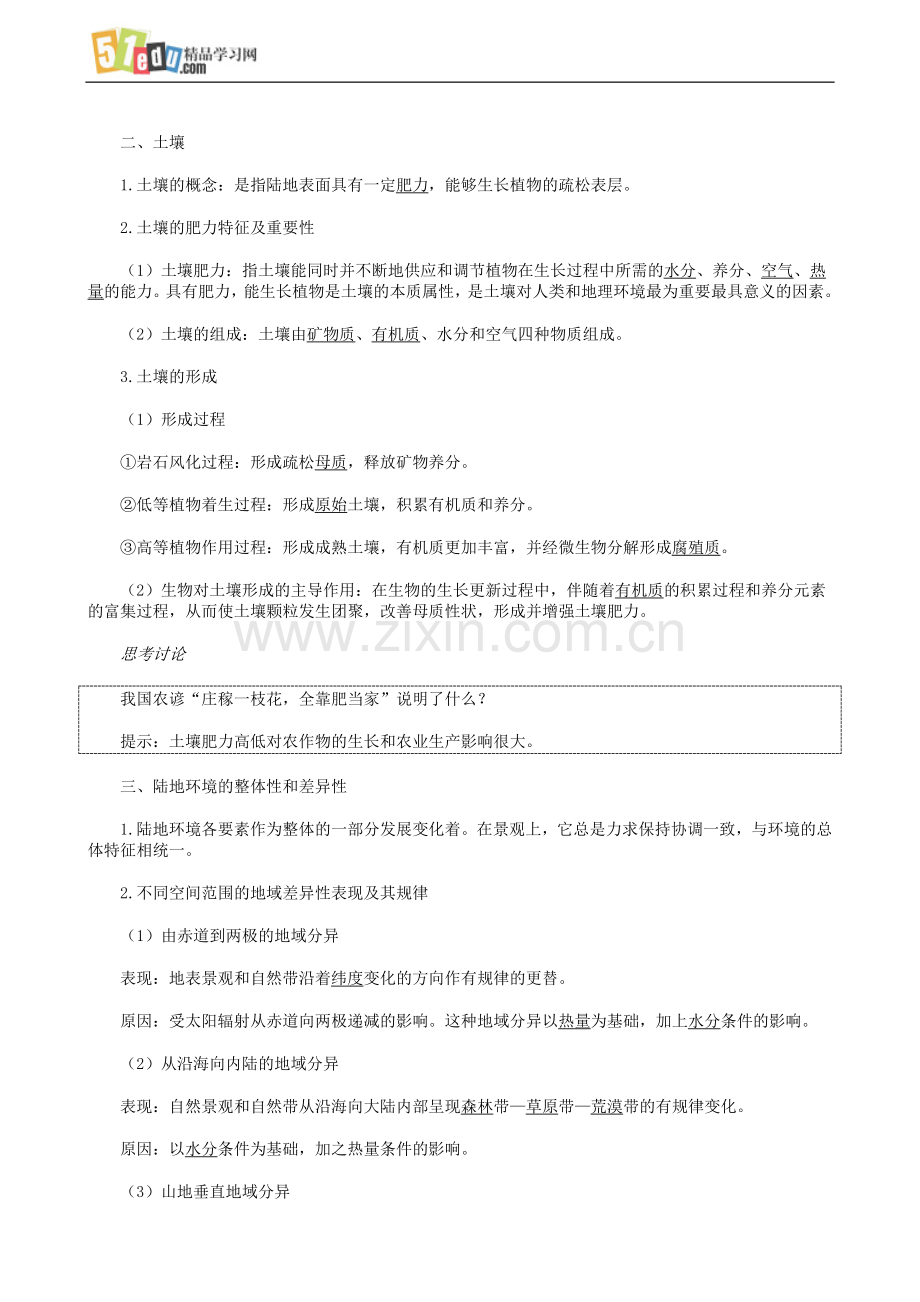 51edu.com 精品学习网

二、土壤

1.土壤的概念：是指陆地表面具有一定肥力，能够生长植物的疏松表层。

2.土壤的肥力特征及重要性

（1）土壤肥力：指土壤能同时并不断地供应和调节植物在生长过程中所需的水分、养分、空气、热量的能力。具有肥力，能生长植物是土壤的本质属性，是土壤对人类和地理环境最为重要最具意义的因素。

（2）土壤的组成：土壤由矿物质、有机质、水分和空气四种物质组成。

3.土壤的形成

（1）形成过程

①岩石风化过程：形成疏松母质，释放矿物养分。

②低等植物着生过程：形成原始土壤，积累有机质和养分。

③高等植物作用过程：形成成熟土壤，有机质更加丰富，并经微生物分解形成腐殖质。

（2）生物对土壤形成的主导作用：在生物的生长更新过程中，伴随着有机质的积累过程和养分元素的富集过程，从而使土壤颗粒发生团聚，改善母质性状，形成并增强土壤肥力。

www.zixin.com.cn

思考讨论

我国农谚“庄稼一枝花，全靠肥当家”说明了什么？

提示：土壤肥力高低对农作物的生长和农业生产影响很大。

三、陆地环境的整体性和差异性

1.陆地环境各要素作为整体的一部分发展变化着。在景观上，它总是力求保持协调一致，与环境的总体特征相统一。

2.不同空间范围的地域差异性表现及其规律

（1）由赤道到两极的地域分异

表现：地表景观和自然带沿着纬度变化的方向作有规律的更替。

原因：受太阳辐射从赤道向两极递减的影响。这种地域分异以热量为基础，加上水分条件的影响。

（2）从沿海向内陆的地域分异

表现：自然景观和自然带从沿海向大陆内部呈现森林带—草原带—荒漠带的有规律变化。

原因：以水分条件为基础，加之热量条件的影响。

（3）山地垂直地域分异